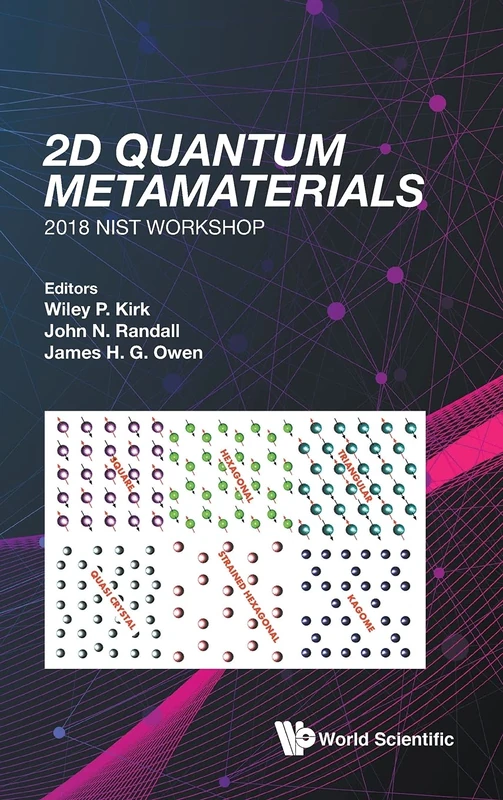 2D QUANTUM METAMATERIALS
2018 NIST WORKSHOP

Editors
Wiley P. Kirk
John N. Randall
James H. G. Owen

SQUARE
HEXAGONAL
TRIANGULAR
QUASI CRYSTAL
STRAINED HEXAGONAL
KAGOME

World Scientific